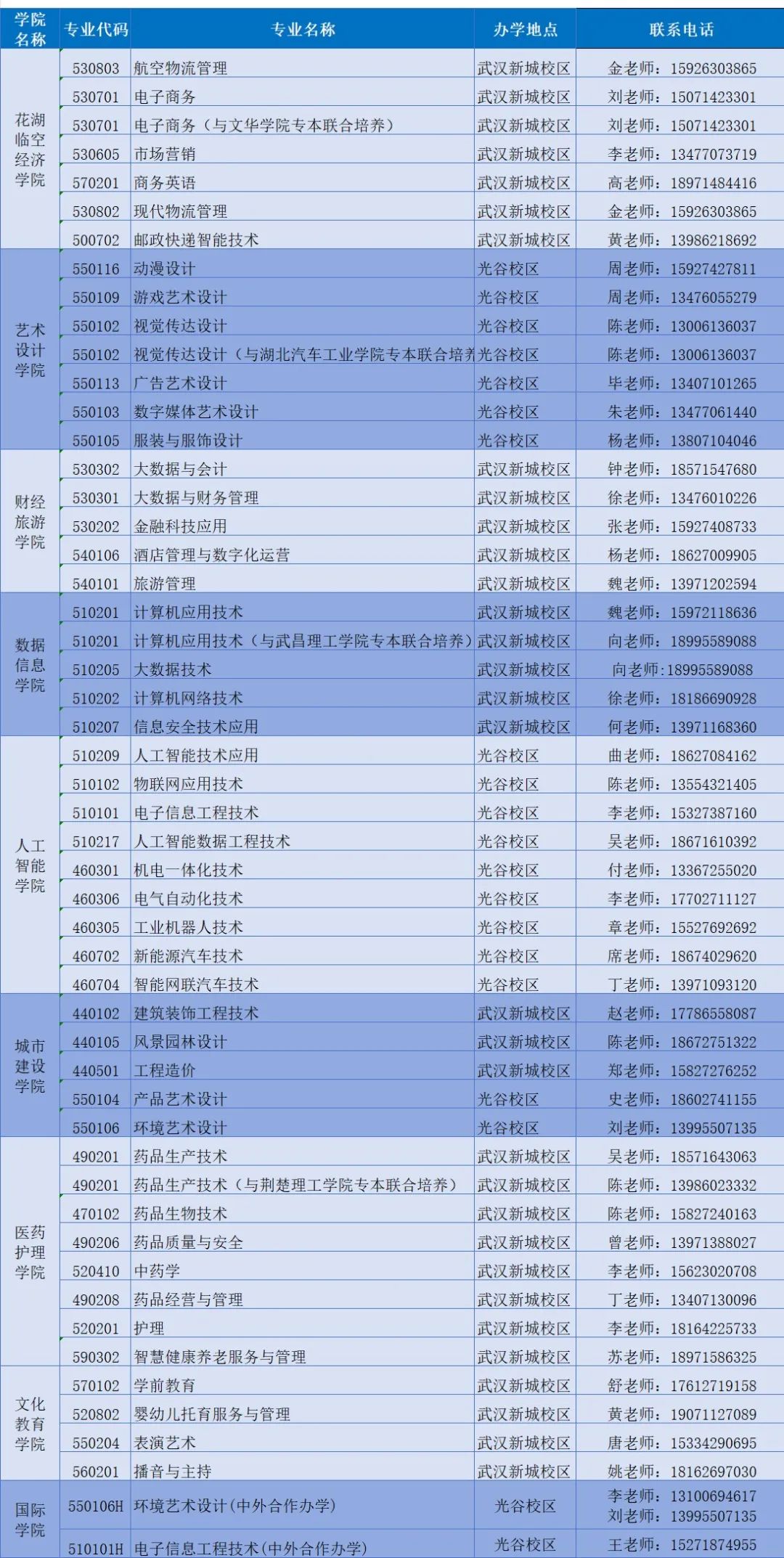 | 学院名称 | 专业代码 | 专业名称 | 办学地点 | 联系电话 |
|---|---|---|---|---|
| 花湖临空经济学院 | 530803 | 航空物流管理 | 武汉新城校区 | 金老师：15926303865 |
| | 530701 | 电子商务 | 武汉新城校区 | 刘老师：15071423301 |
| | 530701 | 电子商务（与文华学院专本联合培养） | 武汉新城校区 | 刘老师：15071423301 |
| | 530605 | 市场营销 | 武汉新城校区 | 李老师：13477073719 |
| | 570201 | 商务英语 | 武汉新城校区 | 高老师：18971484416 |
| | 530802 | 现代物流管理 | 武汉新城校区 | 金老师：15926303865 |
| | 500702 | 邮政快递智能技术 | 武汉新城校区 | 黄老师：13986218692 |
| 艺术设计学院 | 550116 | 动漫设计 | 光谷校区 | 周老师：15927427811 |
| | 550109 | 游戏艺术设计 | 光谷校区 | 周老师：13476055279 |
| | 550102 | 视觉传达设计 | 光谷校区 | 陈老师：13006136037 |
| | 550102 | 视觉传达设计（与湖北汽车工业学院专本联合培养 | 光谷校区 | 陈老师：13006136037 |
| | 550113 | 广告艺术设计 | 光谷校区 | 毕老师：13407101265 |
| | 550103 | 数字媒体艺术设计 | 光谷校区 | 朱老师：13477061440 |
| | 550105 | 服装与服饰设计 | 光谷校区 | 杨老师：13807104046 |
| 财经旅游学院 | 530302 | 大数据与会计 | 武汉新城校区 | 钟老师：18571547680 |
| | 530301 | 大数据与财务管理 | 武汉新城校区 | 徐老师：13476010226 |
| | 530202 | 金融科技应用 | 武汉新城校区 | 张老师：15927408733 |
| | 540106 | 酒店管理与数字化运营 | 武汉新城校区 | 杨老师：18627009905 |
| | 540101 | 旅游管理 | 武汉新城校区 | 魏老师：13971202594 |
| 数据信息学院 | 510201 | 计算机应用技术 | 武汉新城校区 | 魏老师：15972118636 |
| | 510201 | 计算机应用技术（与武昌理工学院专本联合培养） | 武汉新城校区 | 向老师：18995589088 |
| | 510205 | 大数据技术 | 武汉新城校区 | 向老师:18995589088 |
| | 510202 | 计算机网络技术 | 武汉新城校区 | 徐老师：18186690928 |
| | 510207 | 信息安全技术应用 | 武汉新城校区 | 何老师：13971168360 |
| 人工智能学院 | 510209 | 人工智能技术应用 | 光谷校区 | 曲老师：18627084162 |
| | 510102 | 物联网应用技术 | 光谷校区 | 陈老师：13554321405 |
| | 510101 | 电子信息工程技术 | 光谷校区 | 李老师：15327387160 |
| | 510217 | 人工智能数据工程技术 | 光谷校区 | 吴老师：18671610392 |
| | 460301 | 机电一体化技术 | 光谷校区 | 付老师：13367255020 |
| | 460306 | 电气自动化技术 | 光谷校区 | 李老师：17702711127 |
| | 460305 | 工业机器人技术 | 光谷校区 | 章老师：15527692692 |
| | 460702 | 新能源汽车技术 | 光谷校区 | 席老师：18674029620 |
| | 460704 | 智能网联汽车技术 | 光谷校区 | 丁老师：13971093120 |
| 城市建设学院 | 440102 | 建筑装饰工程技术 | 武汉新城校区 | 赵老师：17786558087 |
| | 440105 | 风景园林设计 | 武汉新城校区 | 陈老师：18672751322 |
| | 440501 | 工程造价 | 武汉新城校区 | 郑老师：15827276252 |
| | 550104 | 产品艺术设计 | 光谷校区 | 史老师：18602741155 |
| | 550106 | 环境艺术设计 | 光谷校区 | 刘老师：13995507135 |
| 医药护理学院 | 490201 | 药品生产技术 | 武汉新城校区 | 吴老师：18571643063 |
| | 490201 | 药品生产技术（与荆楚理工学院专本联合培养） | 武汉新城校区 | 陈老师：13986023332 |
| | 470102 | 药品生物技术 | 武汉新城校区 | 陈老师：15827240163 |
| | 490206 | 药品质量与安全 | 武汉新城校区 | 曾老师：13971388027 |
| | 520410 | 中药学 | 武汉新城校区 | 李老师：15623020708 |
| | 490208 | 药品经营与管理 | 武汉新城校区 | 丁老师：13407130096 |
| | 520201 | 护理 | 武汉新城校区 | 李老师：18164225733 |
| | 590302 | 智慧健康养老服务与管理 | 武汉新城校区 | 苏老师：18971586325 |
| 文化教育学院 | 570102 | 学前教育 | 武汉新城校区 | 舒老师：17612719158 |
| | 520802 | 婴幼儿托育服务与管理 | 武汉新城校区 | 黄老师：19071127089 |
| | 550204 | 表演艺术 | 武汉新城校区 | 唐老师：15334290695 |
| | 560201 | 播音与主持 | 武汉新城校区 | 姚老师：18162697030 |
| 国际学院 | 550106H | 环境艺术设计(中外合作办学) | 光谷校区 | 李老师：13100694617 刘老师：13995507135 |
| | 510101H | 电子信息工程技术(中外合作办学) | 光谷校区 | 王老师：15271874955 |